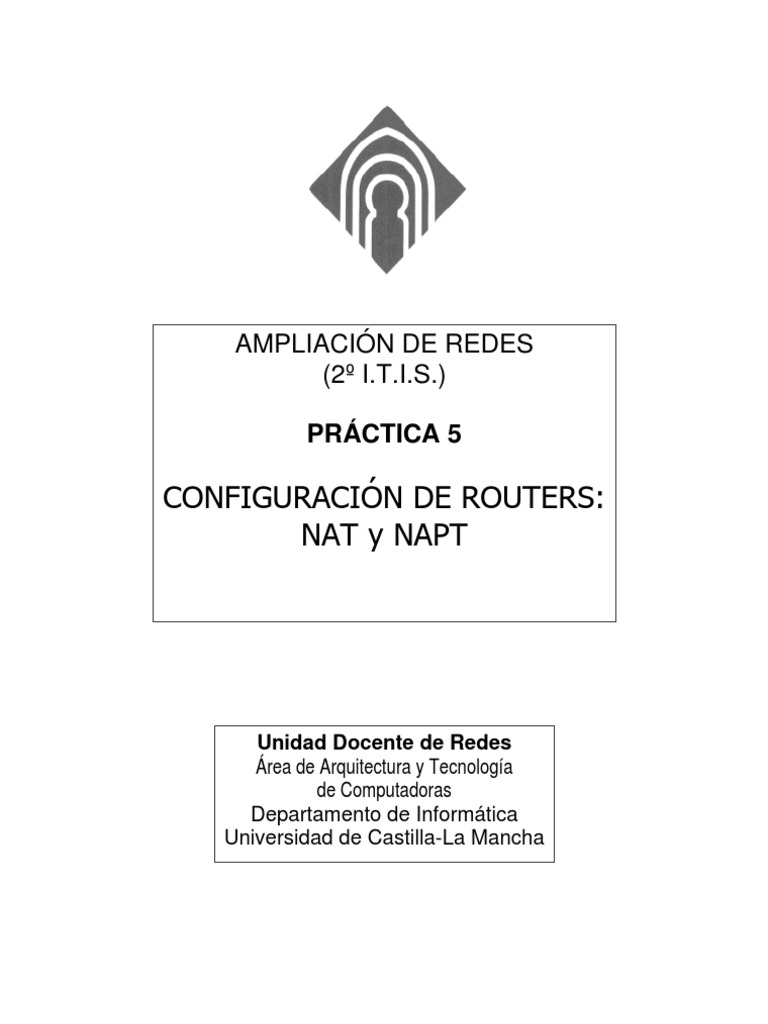 AMPLIACIÓN DE REDES
(2º I.T.I.S.)

PRÁCTICA 5

CONFIGURACIÓN DE ROUTERS:
NAT y NAPT

Unidad Docente de Redes
Área de Arquitectura y Tecnología de Computadoras
Departamento de Informática
Universidad de Castilla-La Mancha